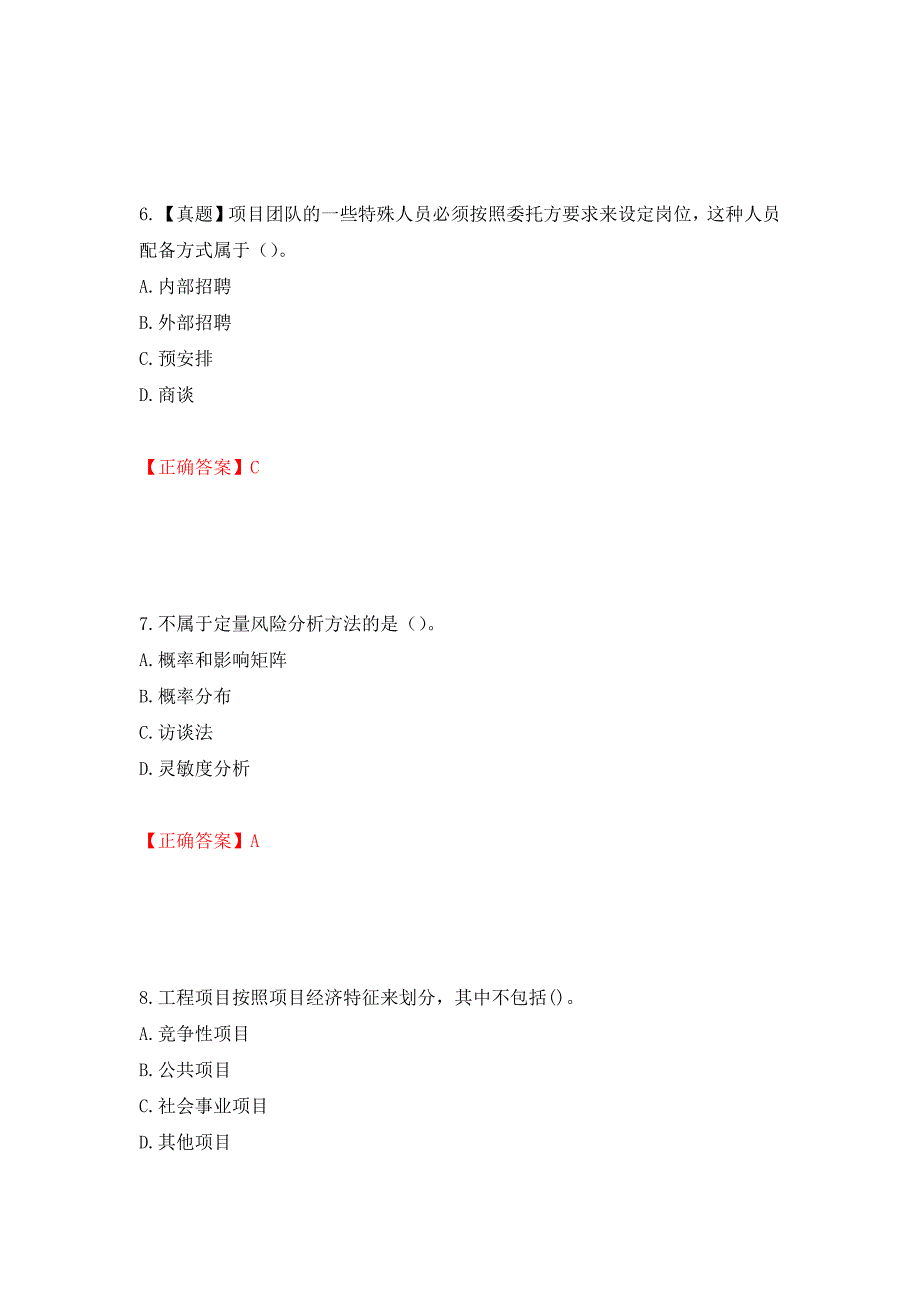 6.【真题】项目团队的一些特殊人员必须按照委托方要求来设定岗位，这种人员配备方式属于（）。

A.内部招聘

B.外部招聘

C.预安排

D.商谈

【正确答案】C

7.不属于定量风险分析方法的是（）。

A.概率和影响矩阵

B.概率分布

C.访谈法

D.灵敏度分析

【正确答案】A

8.工程项目按照项目经济特征来划分，其中不包括()。

A.竞争性项目

B.公共项目

C.社会事业项目

D.其他项目